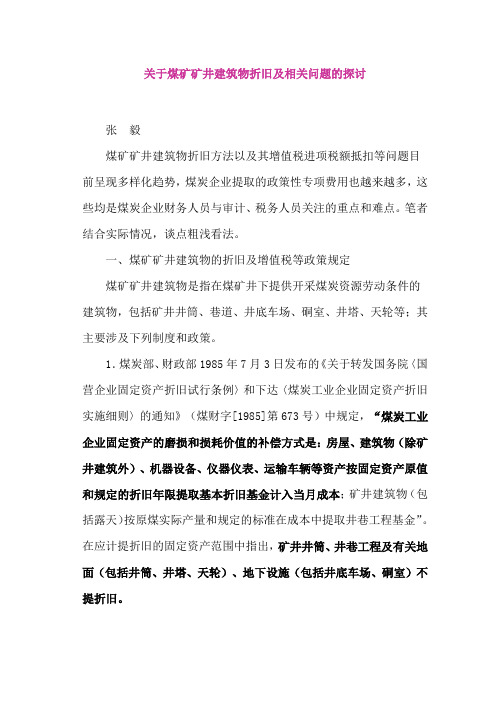 关于煤矿矿井建筑物折旧及相关问题的探讨

张　毅

煤矿矿井建筑物折旧方法以及其增值税进项税额抵扣等问题目前呈现多样化趋势，煤炭企业提取的政策性专项费用也越来越多，这些均是煤炭企业财务人员与审计、税务人员关注的重点和难点。笔者结合实际情况，谈点粗浅看法。

一、煤矿矿井建筑物的折旧及增值税等政策规定

煤矿矿井建筑物是指在煤矿井下提供开采煤炭资源劳动条件的建筑物，包括矿井井筒、巷道、井底车场、硐室、井塔、天轮等；其主要涉及下列制度和政策。

1.煤炭部、财政部1985年7月3日发布的《关于转发国务院〈国营企业固定资产折旧试行条例〉和下达〈煤炭工业企业固定资产折旧实施细则〉的通知》（煤财字[1985]第673号）中规定，“煤炭工业企业固定资产的磨损和损耗价值的补偿方式是：房屋、建筑物（除矿井建筑外）、机器设备、仪器仪表、运输车辆等资产按固定资产原值和规定的折旧年限提取基本折旧基金计入当月成本；矿井建筑物（包括露天）按原煤实际产量和规定的标准在成本中提取井巷工程基金”。在应计提折旧的固定资产范围中指出，矿井井筒、井巷工程及有关地面（包括井筒、井塔、天轮）、地下设施（包括井底车场、硐室）不提折旧。